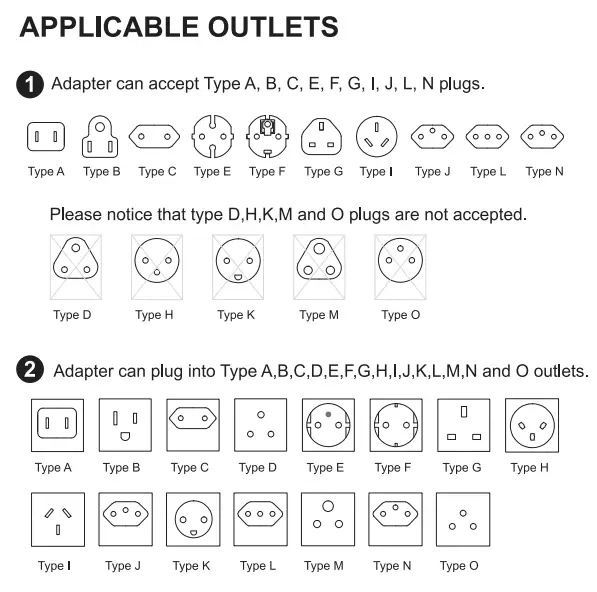 APPLICABLE OUTLETS

1 Adapter can accept Type A, B, C, E, F, G, I, J, L, N plugs.

Type A Type B Type C Type E Type F Type G Type I Type J Type L Type N

Please notice that type D,H,K,M and O plugs are not accepted.

Type D Type H Type K Type M Type O

2 Adapter can plug into Type A,B,C,D,E,F,G,H,I,J,K,L,M,N and O outlets.

Type A Type B Type C Type D Type E Type F Type G Type H

Type I Type J Type K Type L Type M Type N Type O